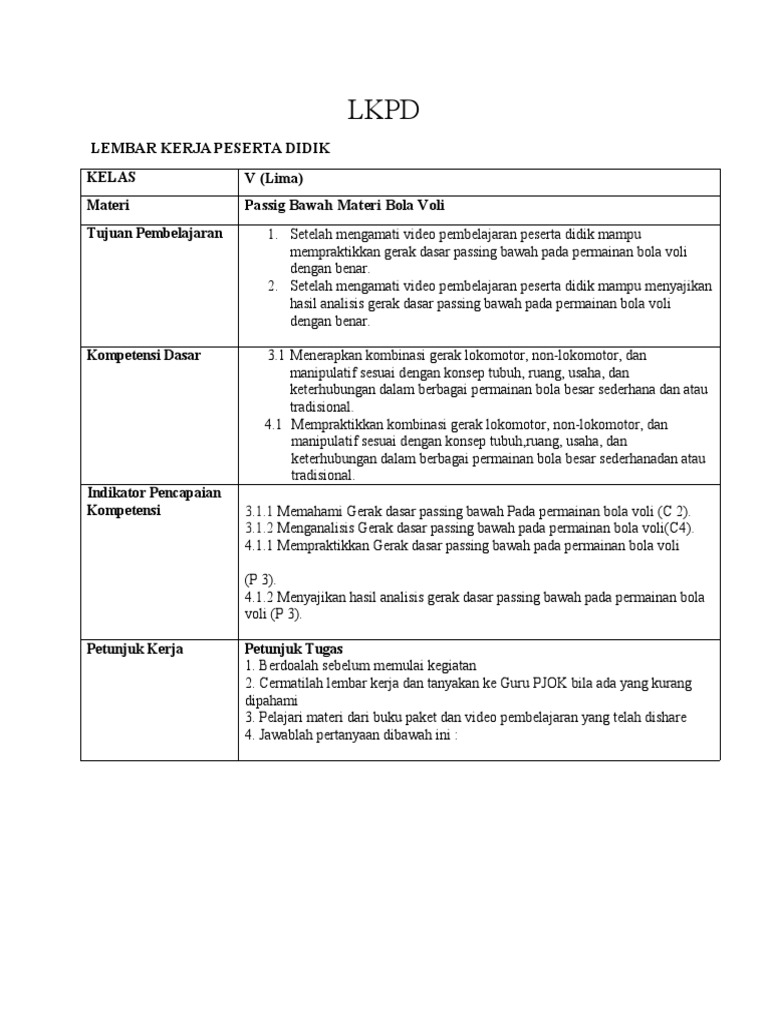 LKPD

LEMBAR KERJA PESERTA DIDIK

| KELAS | V (Lima) |
|---|---|
| Materi | Passig Bawah Materi Bola Voli |
| Tujuan Pembelajaran | 1. Setelah mengamati video pembelajaran peserta didik mampu mempraktikkan gerak dasar passing bawah pada permainan bola voli dengan benar. 2. Setelah mengamati video pembelajaran peserta didik mampu menyajikan hasil analisis gerak dasar passing bawah pada permainan bola voli dengan benar. |
| Kompetensi Dasar | 3.1 Menerapkan kombinasi gerak lokomotor, non-lokomotor, dan manipulatif sesuai dengan konsep tubuh, ruang, usaha, dan keterhubungan dalam berbagai permainan bola besar sederhana dan atau tradisional. 4.1 Mempraktikkan kombinasi gerak lokomotor, non-lokomotor, dan manipulatif sesuai dengan konsep tubuh,ruang, usaha, dan keterhubungan dalam berbagai permainan bola besar sederhanadan atau tradisional. |
| Indikator Pencapaian Kompetensi | 3.1.1 Memahami Gerak dasar passing bawah Pada permainan bola voli (C 2). 3.1.2 Menganalisis Gerak dasar passing bawah pada permainan bola voli(C4). 4.1.1 Mempraktikkan Gerak dasar passing bawah pada permainan bola voli (P 3). 4.1.2 Menyajikan hasil analisis gerak dasar passing bawah pada permainan bola voli (P 3). |
| Petunjuk Kerja | Petunjuk Tugas 1. Berdoalah sebelum memulai kegiatan 2. Cermatilah lembar kerja dan tanyakan ke Guru PJOK bila ada yang kurang dipahami 3. Pelajari materi dari buku paket dan video pembelajaran yang telah dishare 4. Jawablah pertanyaan dibawah ini : |